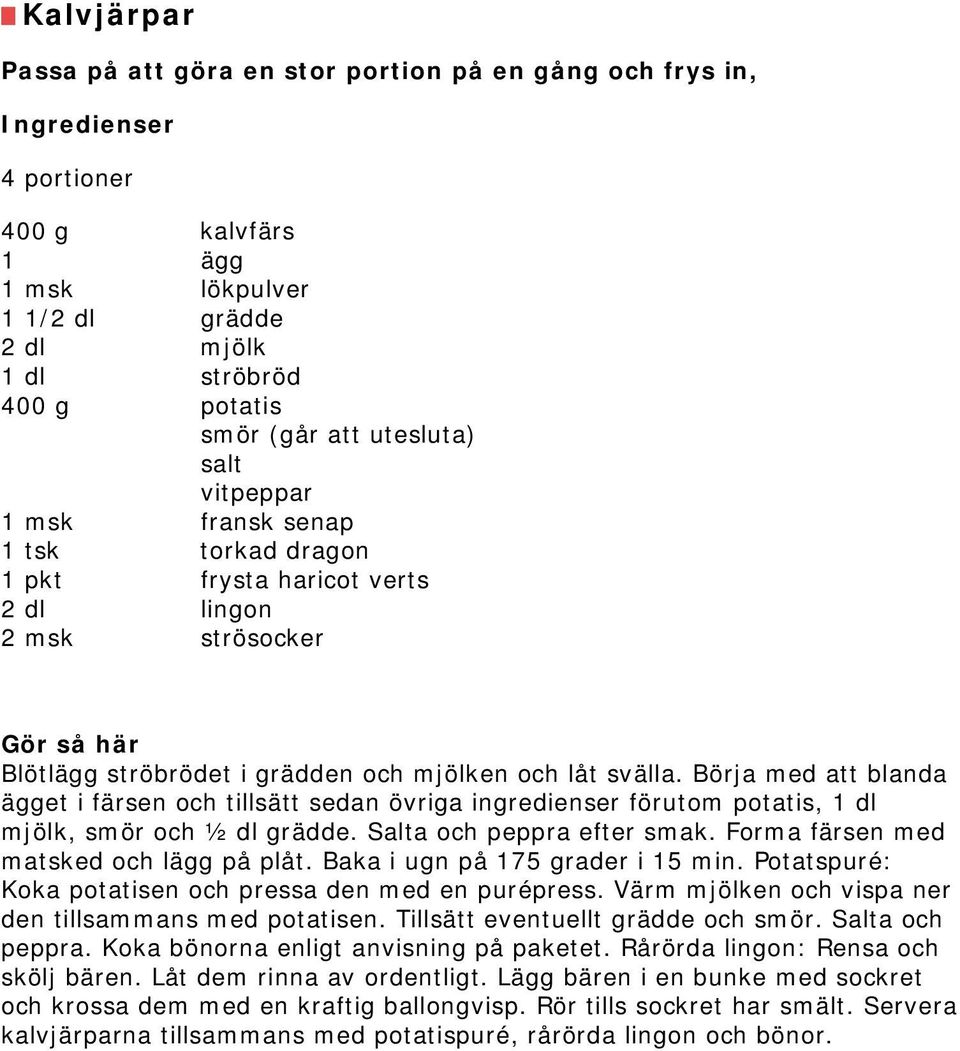 Kalvjärpar

Passa på att göra en stor portion på en gång och frys in,

Ingredienser

4 portioner

| | |
|---|---|
| 400 g | kalvfärs |
| 1 | ägg |
| 1 msk | lökpulver |
| 1 1/2 dl | grädde |
| 2 dl | mjölk |
| 1 dl | ströbröd |
| 400 g | potatis |
| | smör (går att utesluta) |
| | salt |
| | vitpeppar |
| 1 msk | fransk senap |
| 1 tsk | torkad dragon |
| 1 pkt | frysta haricot verts |
| 2 dl | lingon |
| 2 msk | strösocker |

Gör så här
Blötlägg ströbrödet i grädden och mjölken och låt svälla. Börja med att blanda ägget i färsen och tillsätt sedan övriga ingredienser förutom potatis, 1 dl mjölk, smör och ½ dl grädde. Salta och peppra efter smak. Forma färsen med matsked och lägg på plåt. Baka i ugn på 175 grader i 15 min. Potatspuré: Koka potatisen och pressa den med en purépress. Värm mjölken och vispa ner den tillsammans med potatisen. Tillsätt eventuellt grädde och smör. Salta och peppra. Koka bönorna enligt anvisning på paketet. Rårörda lingon: Rensa och skölj bären. Låt dem rinna av ordentligt. Lägg bären i en bunke med sockret och krossa dem med en kraftig ballongvisp. Rör tills sockret har smält. Servera kalvjärparna tillsammans med potatispuré, rårörda lingon och bönor.